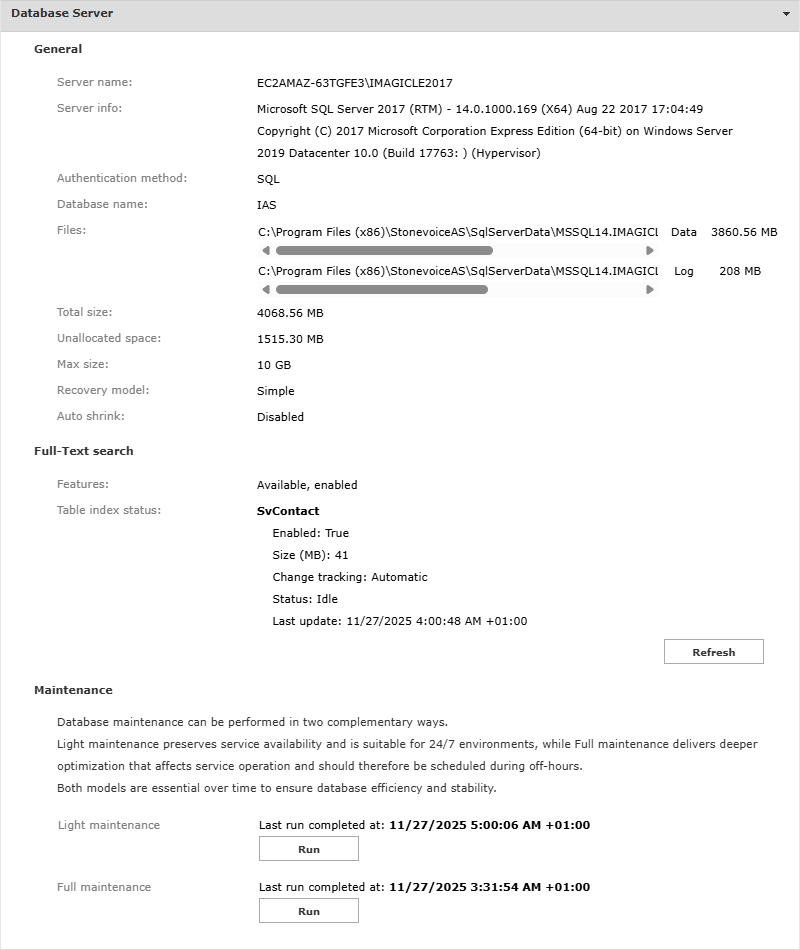 Database Server

General

Server name: EC2AMAZ-63TGFE3\IMAGICLE2017

Server info: Microsoft SQL Server 2017 (RTM) - 14.0.1000.169 (X64) Aug 22 2017 17:04:49 Copyright (C) 2017 Microsoft Corporation Express Edition (64-bit) on Windows Server 2019 Datacenter 10.0 (Build 17763: ) (Hypervisor)

Authentication method: SQL

Database name: IAS

Files: C:\Program Files (x86)\StonevoiceAS\SqlServerData\MSSQL14.IMAGICL Data 3860.56 MB

C:\Program Files (x86)\StonevoiceAS\SqlServerData\MSSQL14.IMAGICL Log 208 MB

Total size: 4068.56 MB

Unallocated space: 1515.30 MB

Max size: 10 GB

Recovery model: Simple

Auto shrink: Disabled

Full-Text search

Features: Available, enabled

Table index status: SvContact

Enabled: True

Size (MB): 41

Change tracking: Automatic

Status: Idle

Last update: 11/27/2025 4:00:48 AM +01:00

Refresh

Maintenance

Database maintenance can be performed in two complementary ways.
Light maintenance preserves service availability and is suitable for 24/7 environments, while Full maintenance delivers deeper optimization that affects service operation and should therefore be scheduled during off-hours.
Both models are essential over time to ensure database efficiency and stability.

Light maintenance Last run completed at: 11/27/2025 5:00:06 AM +01:00

Run

Full maintenance Last run completed at: 11/27/2025 3:31:54 AM +01:00

Run